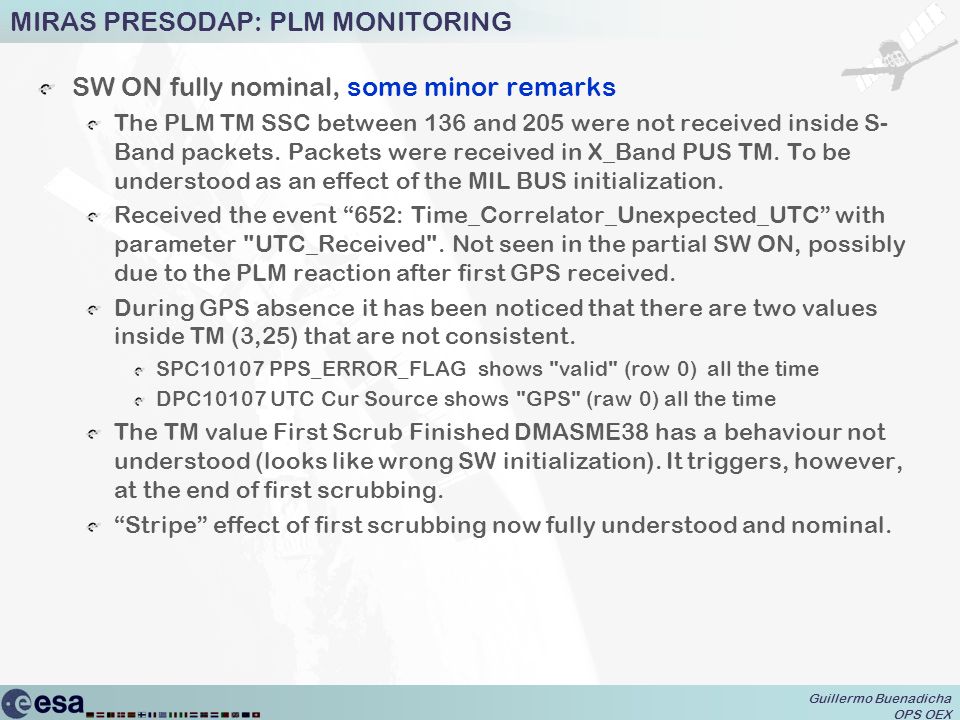 MIRAS PRESODAP: PLM MONITORING

SW ON fully nominal, some minor remarks

The PLM TM SSC between 136 and 205 were not received inside S-Band packets. Packets were received in X_Band PUS TM. To be understood as an effect of the MIL BUS initialization.

Received the event “652: Time_Correlator_Unexpected_UTC” with parameter "UTC_Received". Not seen in the partial SW ON, possibly due to the PLM reaction after first GPS received.

During GPS absence it has been noticed that there are two values inside TM (3,25) that are not consistent.

SPC10107 PPS_ERROR_FLAG shows "valid" (row 0) all the time

DPC10107 UTC Cur Source shows "GPS" (raw 0) all the time

The TM value First Scrub Finished DMASME38 has a behaviour not understood (looks like wrong SW initialization). It triggers, however, at the end of first scrubbing.

“Stripe” effect of first scrubbing now fully understood and nominal.

esa

Guillermo Buenadicha
OPS OEX